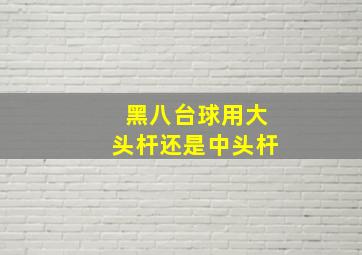 黑八台球用大头杆还是中头杆